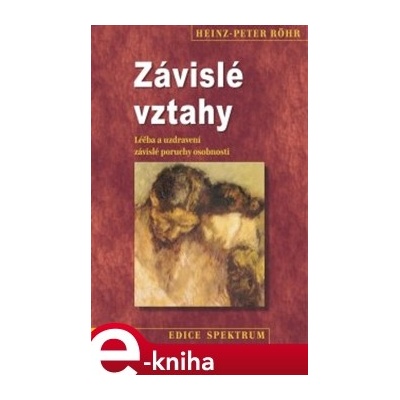 HEINZ-PETER RÖHR

Závislé vztahy

Léčba a uzdravení závislé poruchy osobnosti

EDICE SPEKTRUM

e-kniha